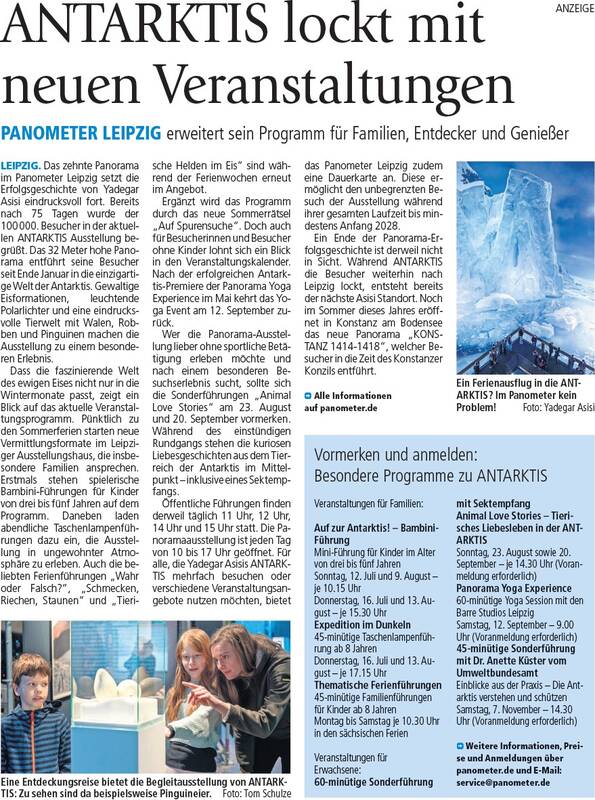 ANZEIGE

ANTARKTIS lockt mit neuen Veranstaltungen

PANOMETER LEIPZIG erweitert sein Programm für Familien, Entdecker und Genießer

LEIPZIG. Das zehnte Panorama im Panometer Leipzig setzt die Erfolgsgeschichte von Yadegar Asisi eindrucksvoll fort. Bereits nach 75 Tagen wurde der 100 000. Besucher in der aktuellen ANTARKTIS Ausstellung begrüßt. Das 32 Meter hohe Panorama entführt seine Besucher seit Ende Januar in die einzigartige Welt der Antarktis. Gewaltige Eisformationen, leuchtende Polarlichter und eine eindrucksvolle Tierwelt mit Walen, Robben und Pinguinen machen die Ausstellung zu einem besonderen Erlebnis.

Dass die faszinierende Welt des ewigen Eises nicht nur in die Wintermonate passt, zeigt ein Blick auf das aktuelle Veranstaltungsprogramm. Pünktlich zu den Sommerferien starten neue Vermittlungsformate im Leipziger Ausstellungshaus, die insbesondere Familien ansprechen. Erstmals stehen spielerische Bambini-Führungen für Kinder von drei bis fünf Jahren auf dem Programm. Daneben laden abendliche Taschenlampenführungen dazu ein, die Ausstellung in ungewohnter Atmosphäre zu erleben. Auch die beliebten Ferienführungen „Wahr oder Falsch?", „Schmecken, Riechen, Staunen" und „Tierische Helden im Eis" sind während der Ferienwochen erneut im Angebot.

Ergänzt wird das Programm durch das neue Sommerrätsel „Auf Spurensuche". Doch auch für Besucherinnen und Besucher ohne Kinder lohnt sich ein Blick in den Veranstaltungskalender. Nach der erfolgreichen Antarktis-Premiere der Panorama Yoga Experience im Mai kehrt das Yoga Event am 12. September zurück.

Wer die Panorama-Ausstellung lieber ohne sportliche Betätigung erleben möchte und nach einem besonderen Besuchserlebnis sucht, sollte sich die Sonderführungen „Animal Love Stories" am 23. August und 20. September vormerken. Während des einstündigen Rundgangs stehen die kuriosen Liebesgeschichten aus dem Tierreich der Antarktis im Mittelpunkt – inklusive eines Sektempfangs.

Öffentliche Führungen finden derweil täglich 11 Uhr, 12 Uhr, 14 Uhr und 15 Uhr statt. Die Panoramaausstellung ist jeden Tag von 10 bis 17 Uhr geöffnet. Für alle, die Yadegar Asisis ANTARKTIS mehrfach besuchen oder verschiedene Veranstaltungsangebote nutzen möchten, bietet das Panometer Leipzig zudem eine Dauerkarte an. Diese ermöglicht den unbegrenzten Besuch der Ausstellung während ihrer gesamten Laufzeit bis mindestens Anfang 2028.

Ein Ende der Panorama-Erfolgsgeschichte ist derweil nicht in Sicht. Während ANTARKTIS die Besucher weiterhin nach Leipzig lockt, entsteht bereits der nächste Asisi Standort. Noch im Sommer dieses Jahres eröffnet in Konstanz am Bodensee das neue Panorama „KONSTANZ 1414-1418", welcher Besucher in die Zeit des Konstanzer Konzils entführt.

Alle Informationen auf panometer.de

Ein Ferienausflug in die ANTARKTIS? Im Panometer kein Problem! Foto: Yadegar Asisi

Eine Entdeckungsreise bietet die Begleitausstellung von ANTARKTIS: Zu sehen sind da beispielsweise Pinguineier. Foto: Tom Schulze

Vormerken und anmelden:
Besondere Programme zu ANTARKTIS

Veranstaltungen für Familien:

Auf zur Antarktis! – Bambini-Führung
Mini-Führung für Kinder im Alter von drei bis fünf Jahren
Sonntag, 12. Juli und 9. August – je 10.15 Uhr
Donnerstag, 16. Juli und 13. August – je 15.30 Uhr
Expedition im Dunkeln
45-minütige Taschenlampenführung ab 8 Jahren
Donnerstag, 16. Juli und 13. August – je 17.15 Uhr
Thematische Ferienführungen
45-minütige Familienführungen für Kinder ab 8 Jahren
Montag bis Samstag je 10.30 Uhr in den sächsischen Ferien

Veranstaltungen für Erwachsene:
60-minütige Sonderführung mit Sektempfang
Animal Love Stories – Tierisches Liebesleben in der ANTARKTIS
Sonntag, 23. August sowie 20. September – je 14.30 Uhr (Voranmeldung erforderlich)
Panorama Yoga Experience
60-minütige Yoga Session mit den Barre Studios Leipzig
Samstag, 12. September – 9.00 Uhr (Voranmeldung erforderlich)
45-minütige Sonderführung mit Dr. Anette Küster vom Umweltbundesamt
Einblicke aus der Praxis – Die Antarktis verstehen und schützen
Samstag, 7. November – 14.30 Uhr (Voranmeldung erforderlich)

Weitere Informationen, Preise und Anmeldungen über panometer.de und E-Mail: service@panometer.de